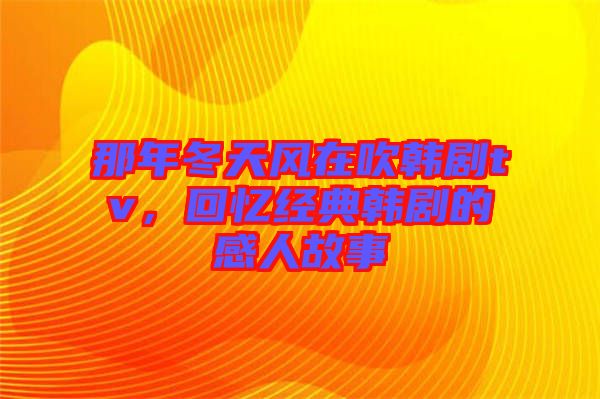 那年冬天风在吹韩剧tv，回忆经典韩剧的感人故事